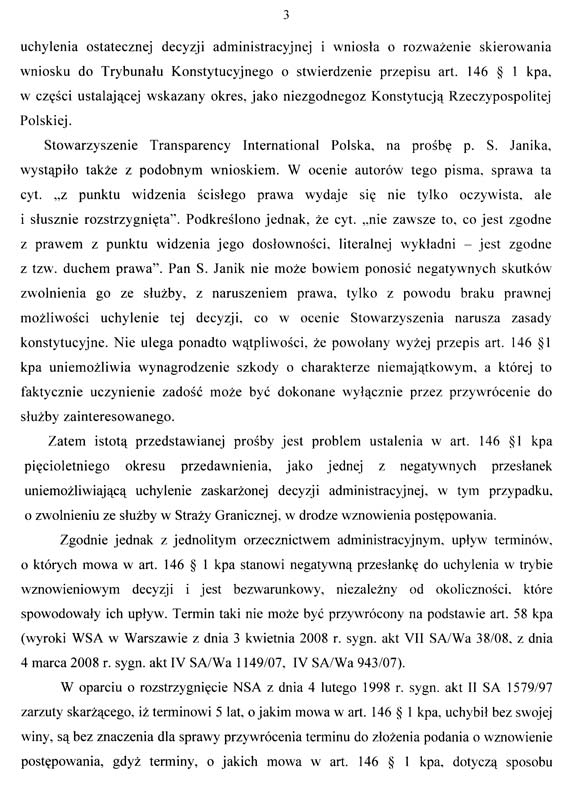 3

uchylenia ostatecznej decyzji administracyjnej i wniosła o rozważenie skierowania wniosku do Trybunału Konstytucyjnego o stwierdzenie przepisu art. 146 § 1 kpa, w części ustalającej wskazany okres, jako niezgodnegoz Konstytucją Rzeczypospolitej Polskiej.

Stowarzyszenie Transparency International Polska, na prośbę p. S. Janika, wystąpiło także z podobnym wnioskiem. W ocenie autorów tego pisma, sprawa ta cyt. „z punktu widzenia ścisłego prawa wydaje się nie tylko oczywista, ale i słusznie rozstrzygnięta". Podkreślono jednak, że cyt. „nie zawsze to, co jest zgodne z prawem z punktu widzenia jego dosłowności, literalnej wykładni – jest zgodne z tzw. duchem prawa". Pan S. Janik nie może bowiem ponosić negatywnych skutków zwolnienia go ze służby, z naruszeniem prawa, tylko z powodu braku prawnej możliwości uchylenie tej decyzji, co w ocenie Stowarzyszenia narusza zasady konstytucyjne. Nie ulega ponadto wątpliwości, że powołany wyżej przepis art. 146 §1 kpa uniemożliwia wynagrodzenie szkody o charakterze niemajątkowym, a której to faktycznie uczynienie zadość może być dokonane wyłącznie przez przywrócenie do służby zainteresowanego.

Zatem istotą przedstawianej prośby jest problem ustalenia w art. 146 §1 kpa pięcioletniego okresu przedawnienia, jako jednej z negatywnych przesłanek uniemożliwiającą uchylenie zaskarżonej decyzji administracyjnej, w tym przypadku, o zwolnieniu ze służby w Straży Granicznej, w drodze wznowienia postępowania.

Zgodnie jednak z jednolitym orzecznictwem administracyjnym, upływ terminów, o których mowa w art. 146 § 1 kpa stanowi negatywną przesłankę do uchylenia w trybie wznowieniowym decyzji i jest bezwarunkowy, niezależny od okoliczności, które spowodowały ich upływ. Termin taki nie może być przywrócony na podstawie art. 58 kpa (wyroki WSA w Warszawie z dnia 3 kwietnia 2008 r. sygn. akt VII SA/Wa 38/08, z dnia 4 marca 2008 r. sygn. akt IV SA/Wa 1149/07, IV SA/Wa 943/07).

W oparciu o rozstrzygnięcie NSA z dnia 4 lutego 1998 r. sygn. akt II SA 1579/97 zarzuty skarżącego, iż terminowi 5 lat, o jakim mowa w art. 146 § 1 kpa, uchybił bez swojej winy, są bez znaczenia dla sprawy przywrócenia terminu do złożenia podania o wznowienie postępowania, gdyż terminy, o jakich mowa w art. 146 § 1 kpa, dotyczą sposobu